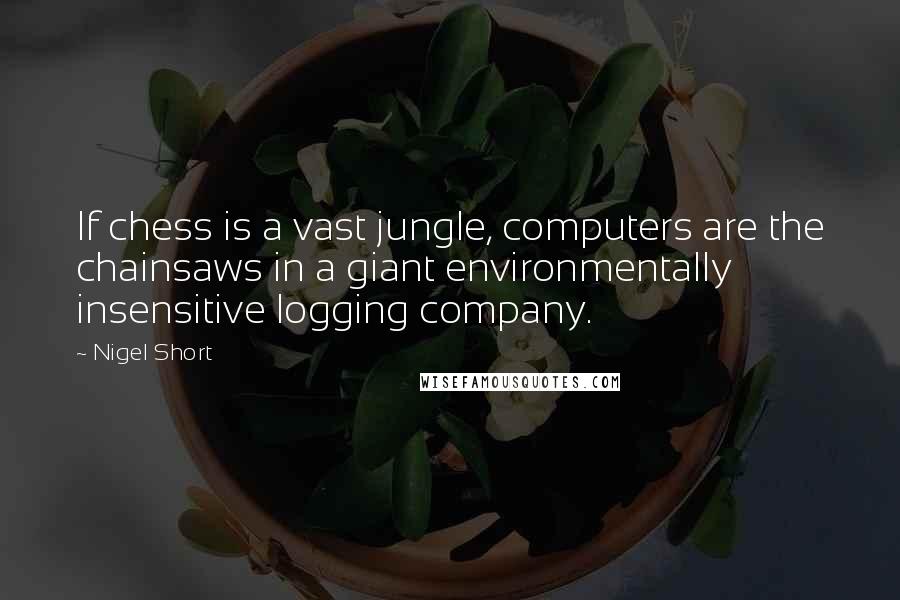 If chess is a vast jungle, computers are the chainsaws in a giant environmentally insensitive logging company.

~ Nigel Short

WISEFAMOUSQUOTES.COM